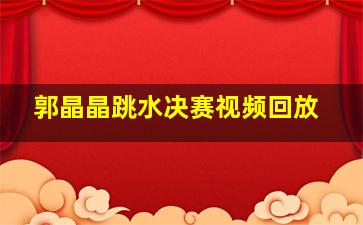 郭晶晶跳水决赛视频回放